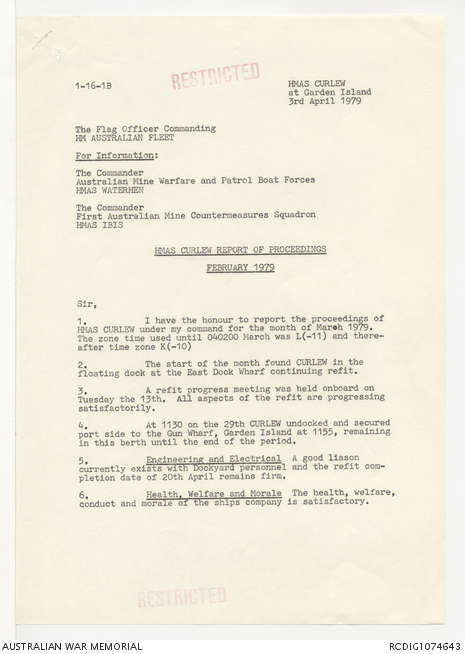 1-16-1B

RESTRICTED

HMAS CURLEW
at Garden Island
3rd April 1979

The Flag Officer Commanding
HM AUSTRALIAN FLEET

For Information:

The Commander
Australian Mine Warfare and Patrol Boat Forces
HMAS WATERHEN

The Commander
First Australian Mine Countermeasures Squadron
HMAS IBIS

HMAS CURLEW REPORT OF PROCEEDINGS

FEBRUARY 1979

Sir,

1. I have the honour to report the proceedings of HMAS CURLEW under my command for the month of March 1979. The zone time used until 040200 March was L(-11) and thereafter time zone K(-10)

2. The start of the month found CURLEW in the floating dock at the East Dock Wharf continuing refit.

3. A refit progress meeting was held onboard on Tuesday the 13th. All aspects of the refit are progressing satisfactorily.

4. At 1130 on the 29th CURLEW undocked and secured port side to the Gun Wharf, Garden Island at 1155, remaining in this berth until the end of the period.

5. Engineering and Electrical A good liason currently exists with Dockyard personnel and the refit completion date of 20th April remains firm.

6. Health, Welfare and Morale The health, welfare, conduct and morale of the ships company is satisfactory.

RESTRICTED

AUSTRALIAN WAR MEMORIAL

RCDIG1074643